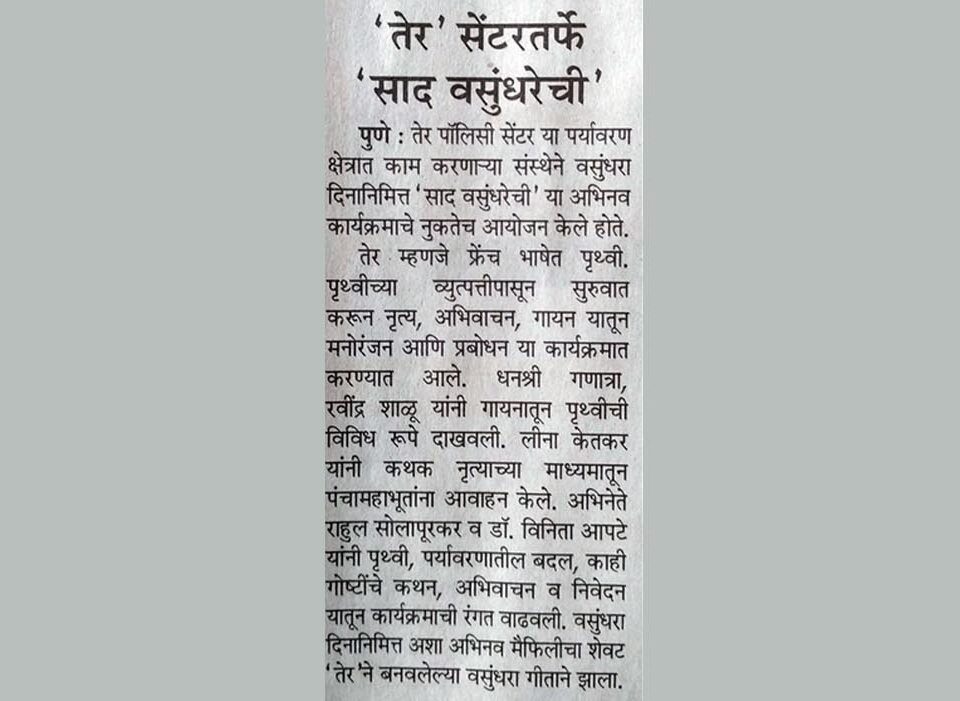 'तेर' सेंटरतर्फे
'साद वसुंधरेची'

पुणे : तेर पॉलिसी सेंटर या पर्यावरण क्षेत्रात काम करणाऱ्या संस्थेने वसुंधरा दिनानिमित्त 'साद वसुंधरेची' या अभिनव कार्यक्रमाचे नुकतेच आयोजन केले होते.

तेर म्हणजे फ्रेंच भाषेत पृथ्वी. पृथ्वीच्या व्युत्पत्तीपासून सुरुवात करून नृत्य, अभिवाचन, गायन यातून मनोरंजन आणि प्रबोधन या कार्यक्रमात करण्यात आले. धनश्री गणात्रा, रवींद्र शाळू यांनी गायनातून पृथ्वीची विविध रूपे दाखवली. लीना केतकर यांनी कथक नृत्याच्या माध्यमातून पंचामहाभूतांना आवाहन केले. अभिनेते राहुल सोलापूरकर व डॉ. विनिता आपटे यांनी पृथ्वी, पर्यावरणातील बदल, काही गोष्टींचे कथन, अभिवाचन व निवेदन यातून कार्यक्रमाची रंगत वाढवली. वसुंधरा दिनानिमित्त अशा अभिनव मैफिलीचा शेवट 'तेर'ने बनवलेल्या वसुंधरा गीताने झाला.